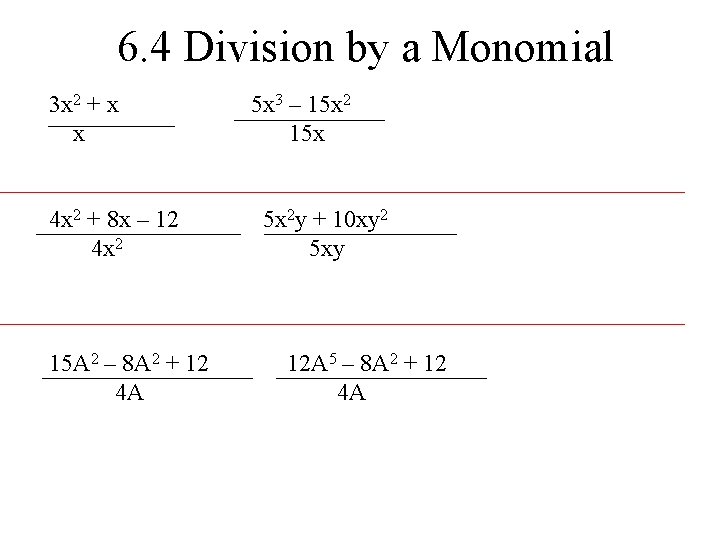 6.4 Division by a Monomial

$\frac{3x^2 + x}{x}$ $\frac{5x^3 - 15x^2}{15x}$

$\frac{4x^2 + 8x - 12}{4x^2}$ $\frac{5x^2y + 10xy^2}{5xy}$

$\frac{15A^2 - 8A^2 + 12}{4A}$ $\frac{12A^5 - 8A^2 + 12}{4A}$